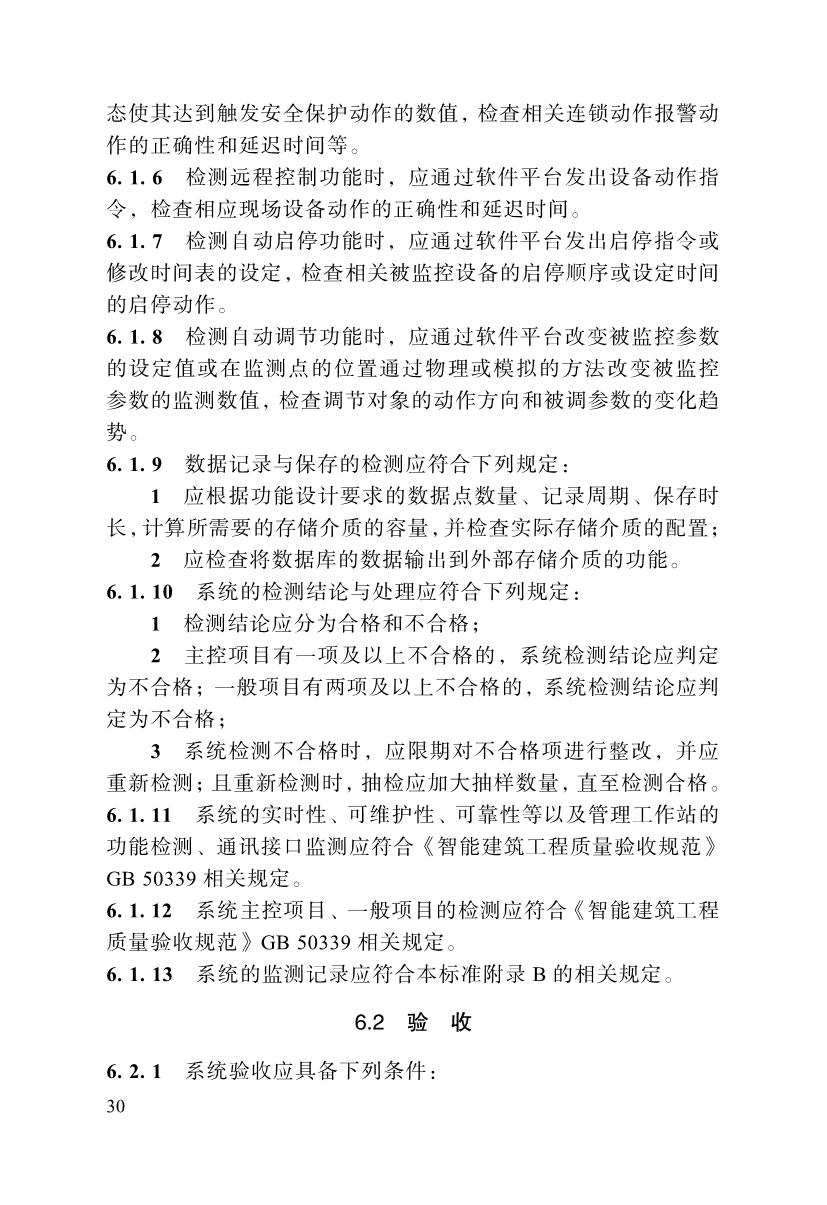 态使其达到触发安全保护动作的数值，检查相关连锁动作报警动作的正确性和延迟时间等。

6.1.6 检测远程控制功能时，应通过软件平台发出设备动作指令，检查相应现场设备动作的正确性和延迟时间。

6.1.7 检测自动启停功能时，应通过软件平台发出启停指令或修改时间表的设定，检查相关被监控设备的启停顺序或设定时间的启停动作。

6.1.8 检测自动调节功能时，应通过软件平台改变被监控参数的设定值或在监测点的位置通过物理或模拟的方法改变被监控参数的监测数值，检查调节对象的动作方向和被调参数的变化趋势。

6.1.9 数据记录与保存的检测应符合下列规定：

1 应根据功能设计要求的数据点数量、记录周期、保存时长，计算所需要的存储介质的容量，并检查实际存储介质的配置；

2 应检查将数据库的数据输出到外部存储介质的功能。

6.1.10 系统的检测结论与处理应符合下列规定：

1 检测结论应分为合格和不合格；

2 主控项目有一项及以上不合格的，系统检测结论应判定为不合格；一般项目有两项及以上不合格的，系统检测结论应判定为不合格；

3 系统检测不合格时，应限期对不合格项进行整改，并应重新检测；且重新检测时，抽检应加大抽样数量，直至检测合格。

6.1.11 系统的实时性、可维护性、可靠性等以及管理工作站的功能检测、通讯接口监测应符合《智能建筑工程质量验收规范》GB 50339 相关规定。

6.1.12 系统主控项目、一般项目的检测应符合《智能建筑工程质量验收规范》GB 50339 相关规定。

6.1.13 系统的监测记录应符合本标准附录 B 的相关规定。

6.2 验 收

6.2.1 系统验收应具备下列条件：

30